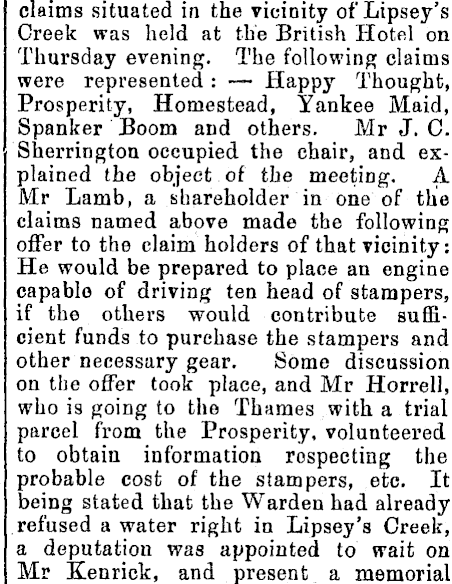 claims situated in the vicinity of Lipsey's Creek was held at the British Hotel on Thursday evening. The following claims were represented: — Happy Thought, Prosperity, Homestead, Yankee Maid, Spanker Boom and others. Mr J. C. Sherrington occupied the chair, and explained the object of the meeting. A Mr Lamb, a shareholder in one of the claims named above made the following offer to the claim holders of that vicinity: He would be prepared to place an engine capable of driving ten head of stampers, if the others would contribute sufficient funds to purchase the stampers and other necessary gear. Some discussion on the offer took place, and Mr Horrell, who is going to the Thames with a trial parcel from the Prosperity, volunteered to obtain information respecting the probable cost of the stampers, etc. It being stated that the Warden had already refused a water right in Lipsey's Creek, a deputation was appointed to wait on Mr Kenrick, and present a memorial